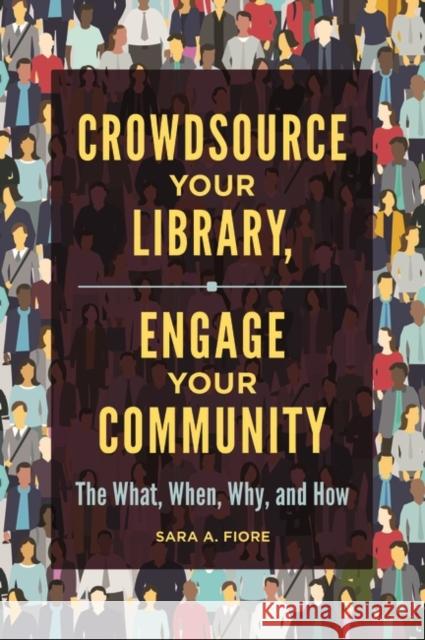 CROWDSOURCE YOUR LIBRARY,

ENGAGE YOUR COMMUNITY

The What, When, Why, and How

SARA A. FIORE